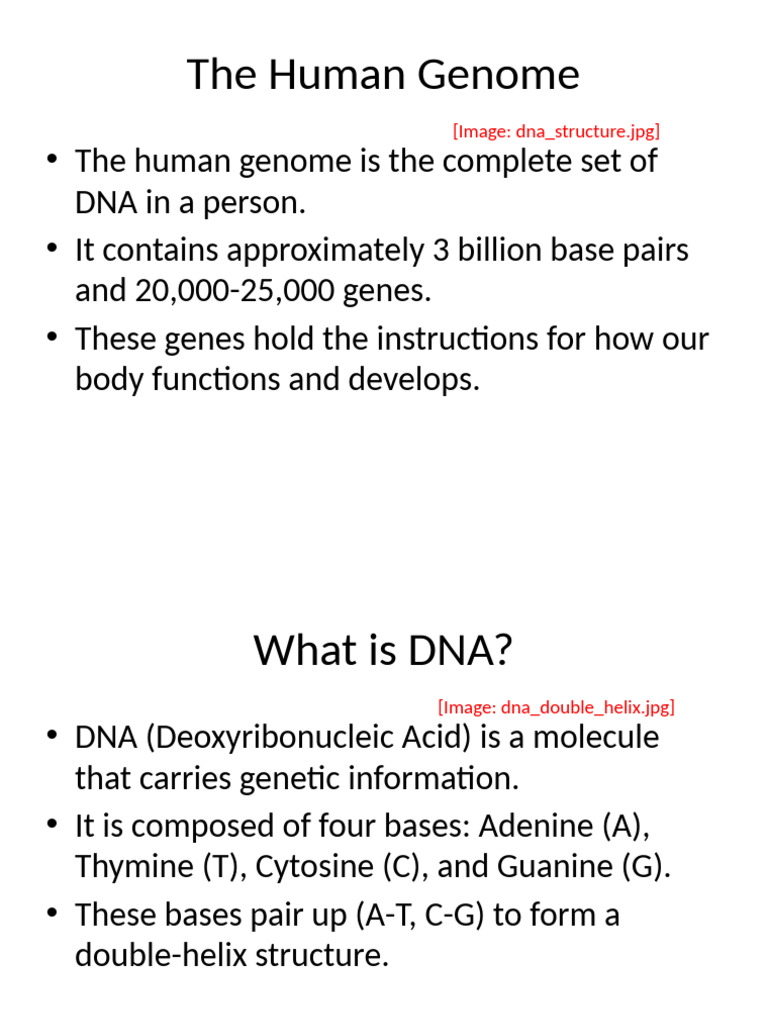 The Human Genome

[Image: dna_structure.jpg]

• The human genome is the complete set of DNA in a person.
• It contains approximately 3 billion base pairs and 20,000-25,000 genes.
• These genes hold the instructions for how our body functions and develops.

What is DNA?

[Image: dna_double_helix.jpg]

• DNA (Deoxyribonucleic Acid) is a molecule that carries genetic information.
• It is composed of four bases: Adenine (A), Thymine (T), Cytosine (C), and Guanine (G).
• These bases pair up (A-T, C-G) to form a double-helix structure.